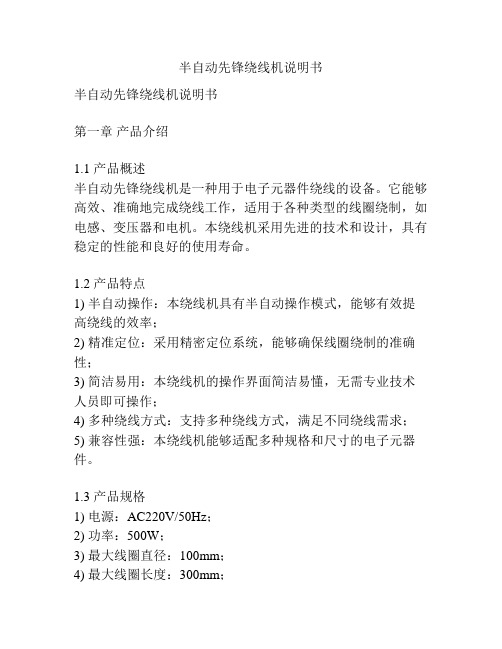 半自动先锋绕线机说明书

半自动先锋绕线机说明书

第一章 产品介绍

1.1 产品概述
半自动先锋绕线机是一种用于电子元器件绕线的设备。它能够高效、准确地完成绕线工作，适用于各种类型的线圈绕制，如电感、变压器和电机。本绕线机采用先进的技术和设计，具有稳定的性能和良好的使用寿命。

1.2 产品特点
1) 半自动操作：本绕线机具有半自动操作模式，能够有效提高绕线的效率；
2) 精准定位：采用精密定位系统，能够确保线圈绕制的准确性；
3) 简洁易用：本绕线机的操作界面简洁易懂，无需专业技术人员即可操作；
4) 多种绕线方式：支持多种绕线方式，满足不同绕线需求；
5) 兼容性强：本绕线机能够适配多种规格和尺寸的电子元器件。

1.3 产品规格
1) 电源：AC220V/50Hz；
2) 功率：500W；
3) 最大线圈直径：100mm；
4) 最大线圈长度：300mm；